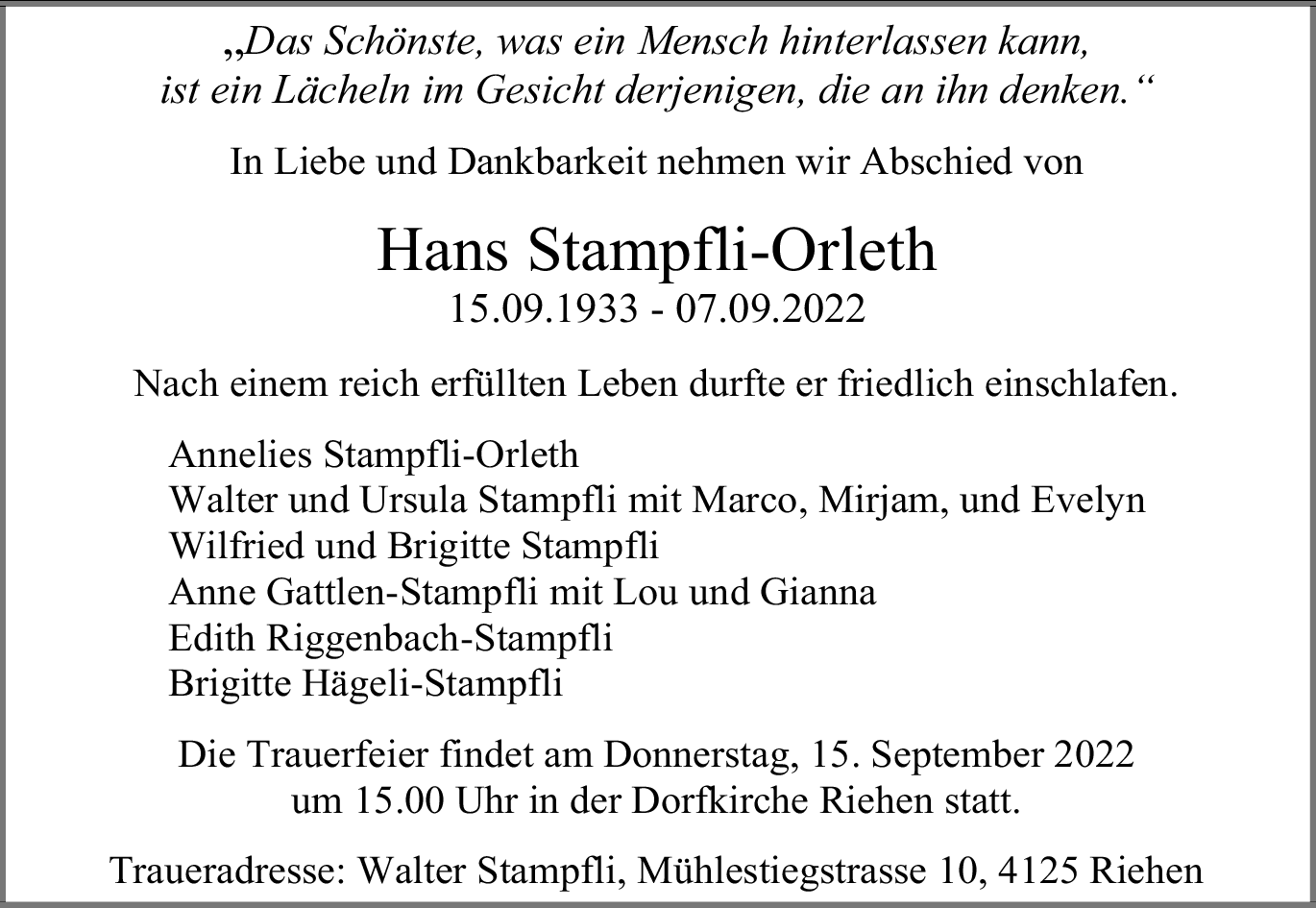 „Das Schönste, was ein Mensch hinterlassen kann, ist ein Lächeln im Gesicht derjenigen, die an ihn denken.“

In Liebe und Dankbarkeit nehmen wir Abschied von

Hans Stampfli-Orleth
15.09.1933 - 07.09.2022

Nach einem reich erfüllten Leben durfte er friedlich einschlafen.

Annelies Stampfli-Orleth
Walter und Ursula Stampfli mit Marco, Mirjam, und Evelyn
Wilfried und Brigitte Stampfli
Anne Gattlen-Stampfli mit Lou und Gianna
Edith Riggenbach-Stampfli
Brigitte Hägeli-Stampfli

Die Trauerfeier findet am Donnerstag, 15. September 2022 um 15.00 Uhr in der Dorfkirche Riehen statt.

Traueradresse: Walter Stampfli, Mühlestiegstrasse 10, 4125 Riehen